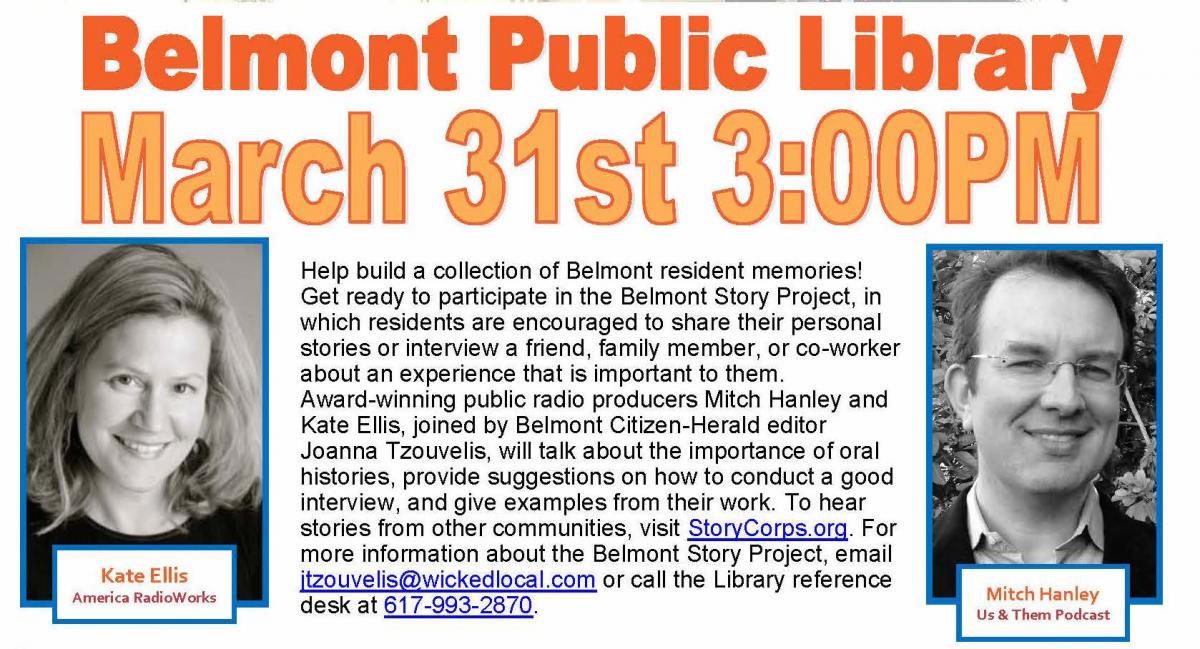 Belmont Public Library

March 31st 3:00PM

Kate Ellis
America RadioWorks

Help build a collection of Belmont resident memories! Get ready to participate in the Belmont Story Project, in which residents are encouraged to share their personal stories or interview a friend, family member, or co-worker about an experience that is important to them. Award-winning public radio producers Mitch Hanley and Kate Ellis, joined by Belmont Citizen-Herald editor Joanna Tzouvelis, will talk about the importance of oral histories, provide suggestions on how to conduct a good interview, and give examples from their work. To hear stories from other communities, visit StoryCorps.org. For more information about the Belmont Story Project, email jtzouvelis@wickedlocal.com or call the Library reference desk at 617-993-2870.

Mitch Hanley
Us & Them Podcast